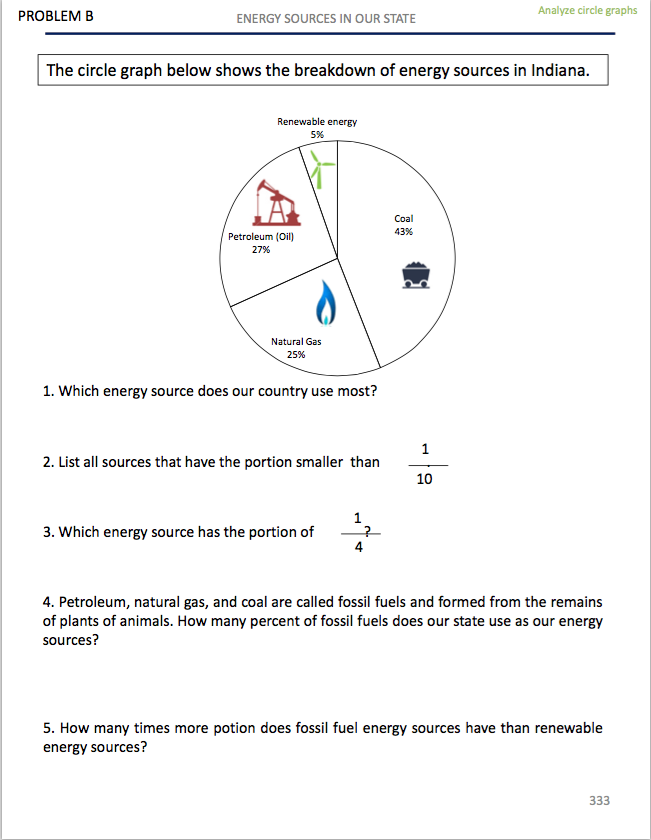 PROBLEM B

ENERGY SOURCES IN OUR STATE

Analyze circle graphs

The circle graph below shows the breakdown of energy sources in Indiana.

Renewable energy
5%

Petroleum (Oil)
27%

Coal
43%

Natural Gas
25%

1. Which energy source does our country use most?

2. List all sources that have the portion smaller than $\frac{1}{10}$

3. Which energy source has the portion of $\frac{1}{4}$?

4. Petroleum, natural gas, and coal are called fossil fuels and formed from the remains of plants of animals. How many percent of fossil fuels does our state use as our energy sources?

5. How many times more potion does fossil fuel energy sources have than renewable energy sources?

333